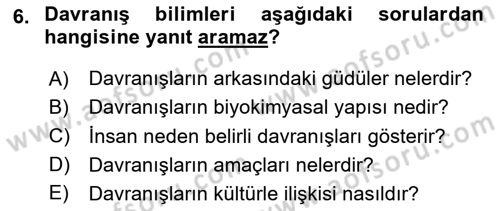 6. Davranış bilimleri aşağıdaki sorulardan hangisine yanıt aramaz?

A) Davranışların arkasındaki güdüler nelerdir?
B) Davranışların biyokimyasal yapısı nedir?
C) İnsan neden belirli davranışları gösterir?
D) Davranışların amaçları nelerdir?
E) Davranışların kültürle ilişkisi nasıldır?

www.aofsoru.com